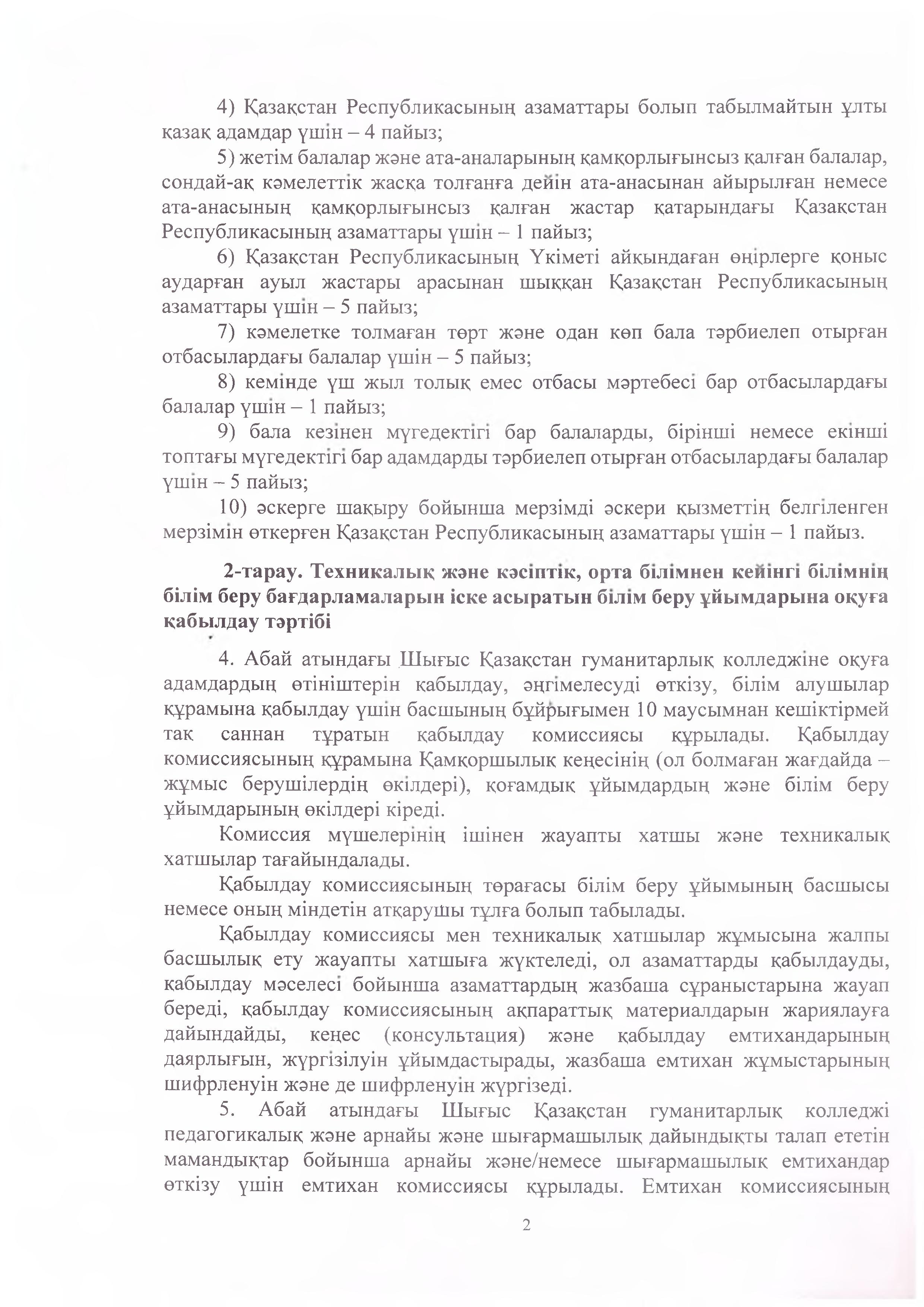 4) Қазақстан Республикасының азаматтары болып табылмайтын ұлты қазақ адамдар үшін – 4 пайыз;

5) жетім балалар және ата-аналарының қамқорлығынсыз қалған балалар, сондай-ақ кәмелеттік жасқа толғанға дейін ата-анасынан айырылған немесе ата-анасының қамқорлығынсыз қалған жастар қатарындағы Қазақстан Республикасының азаматтары үшін – 1 пайыз;

6) Қазақстан Республикасының Үкіметі айқындаған өңірлерге қоныс аударған ауыл жастары арасынан шыққан Қазақстан Республикасының азаматтары үшін – 5 пайыз;

7) кәмелетке толмаған төрт және одан көп бала тәрбиелеп отырған отбасылардағы балалар үшін – 5 пайыз;

8) кемінде үш жыл толық емес отбасы мәртебесі бар отбасылардағы балалар үшін – 1 пайыз;

9) бала кезінен мүгедектігі бар балаларды, бірінші немесе екінші топтағы мүгедектігі бар адамдарды тәрбиелеп отырған отбасылардағы балалар үшін – 5 пайыз;

10) әскерге шақыру бойынша мерзімді әскери қызметтің белгіленген мерзімін өткерген Қазақстан Республикасының азаматтары үшін – 1 пайыз.

2-тарау. Техникалық және кәсіптік, орта білімнен кейінгі білімнің білім беру бағдарламаларын іске асыратын білім беру ұйымдарына оқуға қабылдау тәртібі

4. Абай атындағы Шығыс Қазақстан гуманитарлық колледжіне оқуға адамдардың өтініштерін қабылдау, әңгімелесуді өткізу, білім алушылар құрамына қабылдау үшін басшының бұйрығымен 10 маусымнан кешіктірмей тақ саннан тұратын қабылдау комиссиясы құрылады. Қабылдау комиссиясының құрамына Қамқоршылық кеңесінің (ол болмаған жағдайда – жұмыс берушілердің өкілдері), қоғамдық ұйымдардың және білім беру ұйымдарының өкілдері кіреді.

Комиссия мүшелерінің ішінен жауапты хатшы және техникалық хатшылар тағайындалады.

Қабылдау комиссиясының төрағасы білім беру ұйымының басшысы немесе оның міндетін атқарушы тұлға болып табылады.

Қабылдау комиссиясы мен техникалық хатшылар жұмысына жалпы басшылық ету жауапты хатшыға жүктеледі, ол азаматтарды қабылдауды, қабылдау мәселесі бойынша азаматтардың жазбаша сұраныстарына жауап береді, қабылдау комиссиясының ақпараттық материалдарын жариялауға дайындайды, кеңес (консультация) және қабылдау емтихандарының даярлығын, жүргізілуін ұйымдастырады, жазбаша емтихан жұмыстарының шифрленуін және де шифрленуін жүргізеді.

5. Абай атындағы Шығыс Қазақстан гуманитарлық колледжі педагогикалық және арнайы және шығармашылық дайындықты талап ететін мамандықтар бойынша арнайы және/немесе шығармашылық емтихандар өткізу үшін емтихан комиссиясы құрылады. Емтихан комиссиясының

2